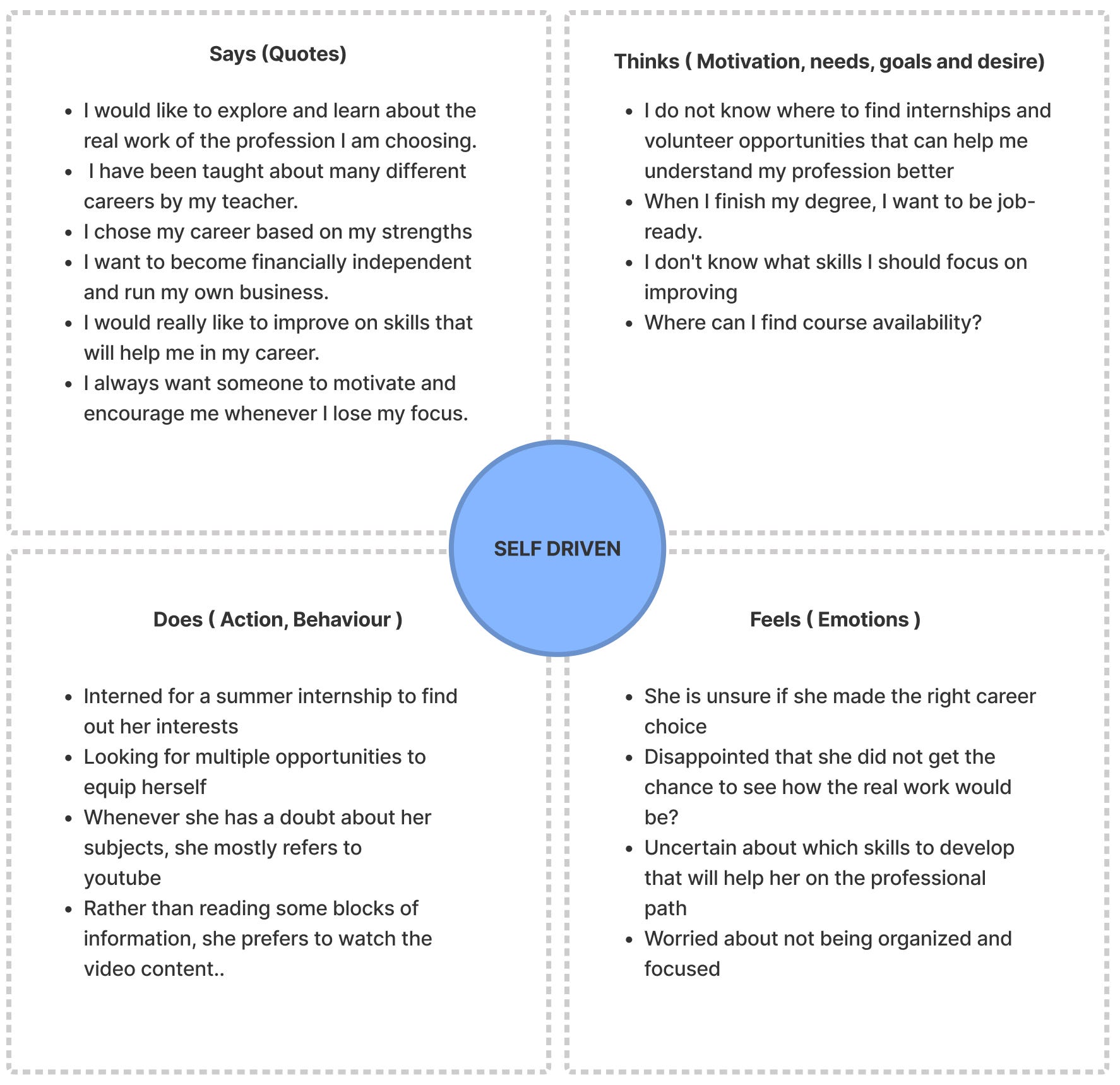 Says (Quotes)

- I would like to explore and learn about the real work of the profession I am choosing.
- I have been taught about many different careers by my teacher.
- I chose my career based on my strengths
- I want to become financially independent and run my own business.
- I would really like to improve on skills that will help me in my career.
- I always want someone to motivate and encourage me whenever I lose my focus.

Thinks ( Motivation, needs, goals and desire)

- I do not know where to find internships and volunteer opportunities that can help me understand my profession better
- When I finish my degree, I want to be job-ready.
- I don't know what skills I should focus on improving
- Where can I find course availability?

SELF DRIVEN

Does ( Action, Behaviour )

- Interned for a summer internship to find out her interests
- Looking for multiple opportunities to equip herself
- Whenever she has a doubt about her subjects, she mostly refers to youtube
- Rather than reading some blocks of information, she prefers to watch the video content..

Feels ( Emotions )

- She is unsure if she made the right career choice
- Disappointed that she did not get the chance to see how the real work would be?
- Uncertain about which skills to develop that will help her on the professional path
- Worried about not being organized and focused